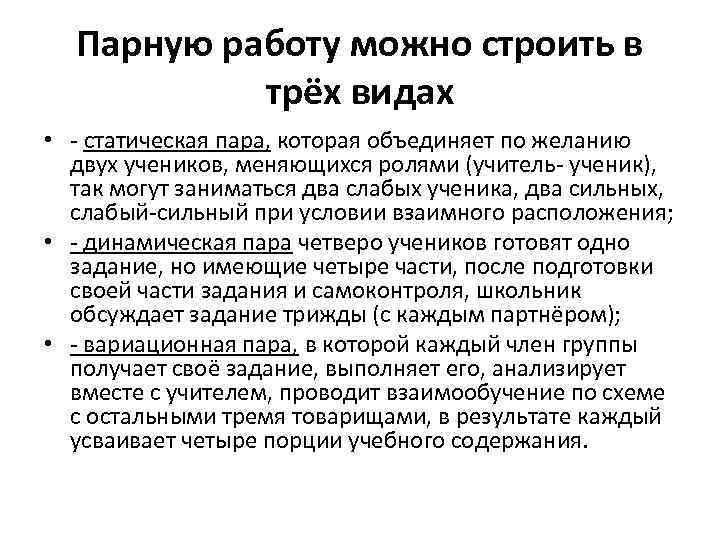 Парную работу можно строить в трёх видах

• - статическая пара, которая объединяет по желанию двух учеников, меняющихся ролями (учитель- ученик), так могут заниматься два слабых ученика, два сильных, слабый-сильный при условии взаимного расположения;

• - динамическая пара четверо учеников готовят одно задание, но имеющие четыре части, после подготовки своей части задания и самоконтроля, школьник обсуждает задание трижды (с каждым партнёром);

• - вариационная пара, в которой каждый член группы получает своё задание, выполняет его, анализирует вместе с учителем, проводит взаимообучение по схеме с остальными тремя товарищами, в результате каждый усваивает четыре порции учебного содержания.